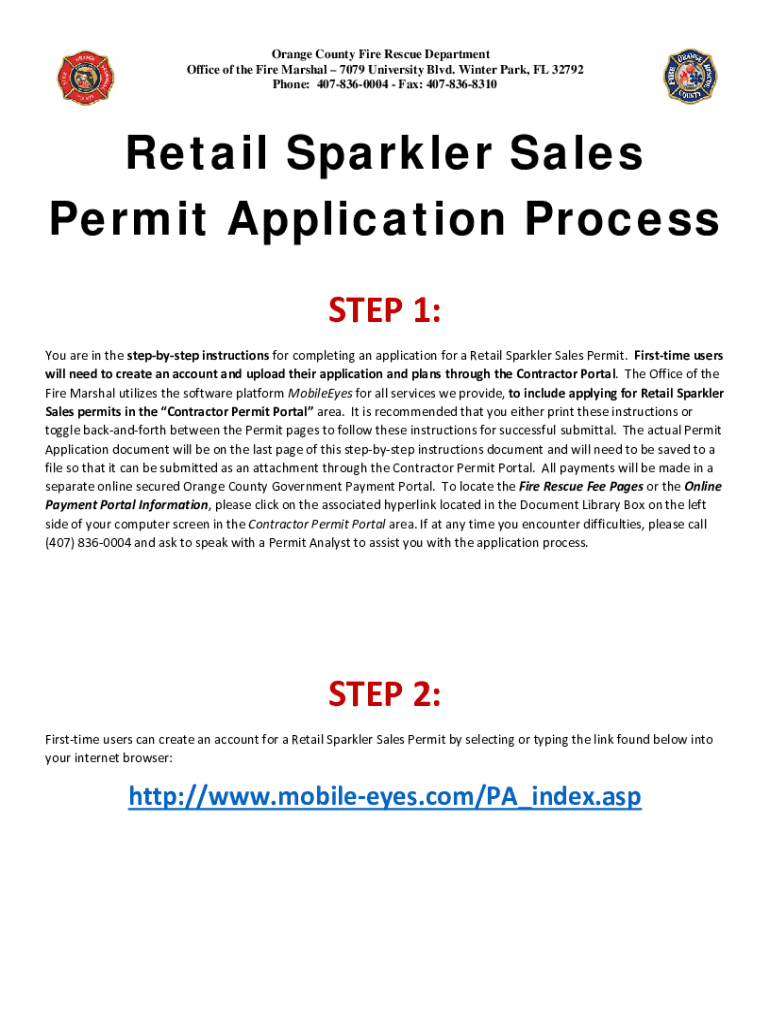 Orange County Fire Rescue Department
Office of the Fire Marshal – 7079 University Blvd. Winter Park, FL 32792
Phone: 407-836-0004 - Fax: 407-836-8310

Retail Sparkler Sales Permit Application Process

STEP 1:

You are in the step-by-step instructions for completing an application for a Retail Sparkler Sales Permit. First-time users will need to create an account and upload their application and plans through the Contractor Portal. The Office of the Fire Marshal utilizes the software platform MobileEyes for all services we provide, to include applying for Retail Sparkler Sales permits in the "Contractor Permit Portal" area. It is recommended that you either print these instructions or toggle back-and-forth between the Permit pages to follow these instructions for successful submittal. The actual Permit Application document will be on the last page of this step-by-step instructions document and will need to be saved to a file so that it can be submitted as an attachment through the Contractor Permit Portal. All payments will be made in a separate online secured Orange County Government Payment Portal. To locate the Fire Rescue Fee Pages or the Online Payment Portal Information, please click on the associated hyperlink located in the Document Library Box on the left side of your computer screen in the Contractor Permit Portal area. If at any time you encounter difficulties, please call (407) 836-0004 and ask to speak with a Permit Analyst to assist you with the application process.

STEP 2:

First-time users can create an account for a Retail Sparkler Sales Permit by selecting or typing the link found below into your internet browser:

http://www.mobile-eyes.com/PA_index.asp